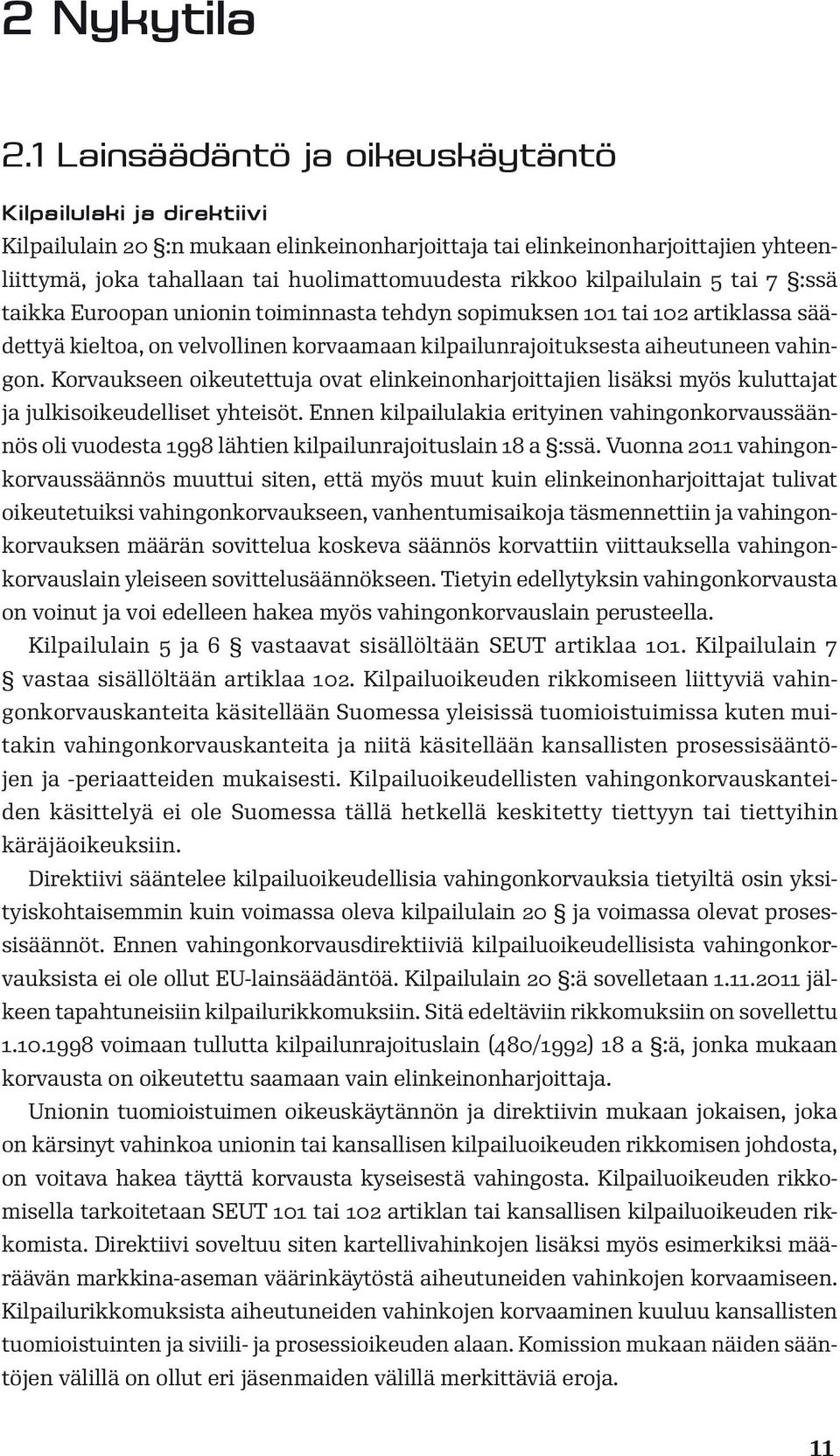 2 Nykytila

2.1 Lainsäädäntö ja oikeuskäytäntö

Kilpailulaki ja direktiivi

Kilpailulain 20 §:n mukaan elinkeinonharjoittaja tai elinkeinonharjoittajien yhteenliittymä, joka tahallaan tai huolimattomuudesta rikkoo kilpailulain 5 tai 7 §:ssä taikka Euroopan unionin toiminnasta tehdyn sopimuksen 101 tai 102 artiklassa säädettyä kieltoa, on velvollinen korvaamaan kilpailunrajoituksesta aiheutuneen vahingon. Korvaukseen oikeutettuja ovat elinkeinonharjoittajien lisäksi myös kuluttajat ja julkisoikeudelliset yhteisöt. Ennen kilpailulakia erityinen vahingonkorvaussäännös oli vuodesta 1998 lähtien kilpailunrajoituslain 18 a §:ssä. Vuonna 2011 vahingonkorvaussäännös muuttui siten, että myös muut kuin elinkeinonharjoittajat tulivat oikeutetuiksi vahingonkorvaukseen, vanhentumisaikoja täsmennettiin ja vahingonkorvauksen määrän sovittelua koskeva säännös korvattiin viittauksella vahingonkorvauslain yleiseen sovittelusäännökseen. Tietyin edellytyksin vahingonkorvausta on voinut ja voi edelleen hakea myös vahingonkorvauslain perusteella.

Kilpailulain 5 ja 6 § vastaavat sisällöltään SEUT artiklaa 101. Kilpailulain 7 § vastaa sisällöltään artiklaa 102. Kilpailuoikeuden rikkomiseen liittyviä vahingonkorvauskanteita käsitellään Suomessa yleisissä tuomioistuimissa kuten muitakin vahingonkorvauskanteita ja niitä käsitellään kansallisten prosessisääntöjen ja -periaatteiden mukaisesti. Kilpailuoikeudellisten vahingonkorvauskanteiden käsittelyä ei ole Suomessa tällä hetkellä keskitetty tiettyyn tai tiettyihin käräjäoikeuksiin.

Direktiivi sääntelee kilpailuoikeudellisia vahingonkorvauksia tietyiltä osin yksityiskohtaisemmin kuin voimassa oleva kilpailulain 20 § ja voimassa olevat prosessisäännöt. Ennen vahingonkorvausdirektiiviä kilpailuoikeudellisista vahingonkorvauksista ei ole ollut EU-lainsäädäntöä. Kilpailulain 20 §:ä sovelletaan 1.11.2011 jälkeen tapahtuneisiin kilpailurikkomuksiin. Sitä edeltäviin rikkomuksiin on sovellettu 1.10.1998 voimaan tullutta kilpailunrajoituslain (480/1992) 18 a §:ä, jonka mukaan korvausta on oikeutettu saamaan vain elinkeinonharjoittaja.

Unionin tuomioistuimen oikeuskäytännön ja direktiivin mukaan jokaisen, joka on kärsinyt vahinkoa unionin tai kansallisen kilpailuoikeuden rikkomisen johdosta, on voitava hakea täyttä korvausta kyseisestä vahingosta. Kilpailuoikeuden rikkomisella tarkoitetaan SEUT 101 tai 102 artiklan tai kansallisen kilpailuoikeuden rikkomista. Direktiivi soveltuu siten kartellivahinkojen lisäksi myös esimerkiksi määräävän markkina-aseman väärinkäytöstä aiheutuneiden vahinkojen korvaamiseen. Kilpailurikkomuksista aiheutuneiden vahinkojen korvaaminen kuuluu kansallisten tuomioistuinten ja siviili- ja prosessioikeuden alaan. Komission mukaan näiden sääntöjen välillä on ollut eri jäsenmaiden välillä merkittäviä eroja.

11